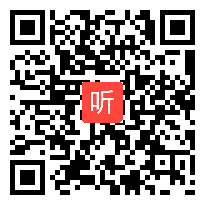 听